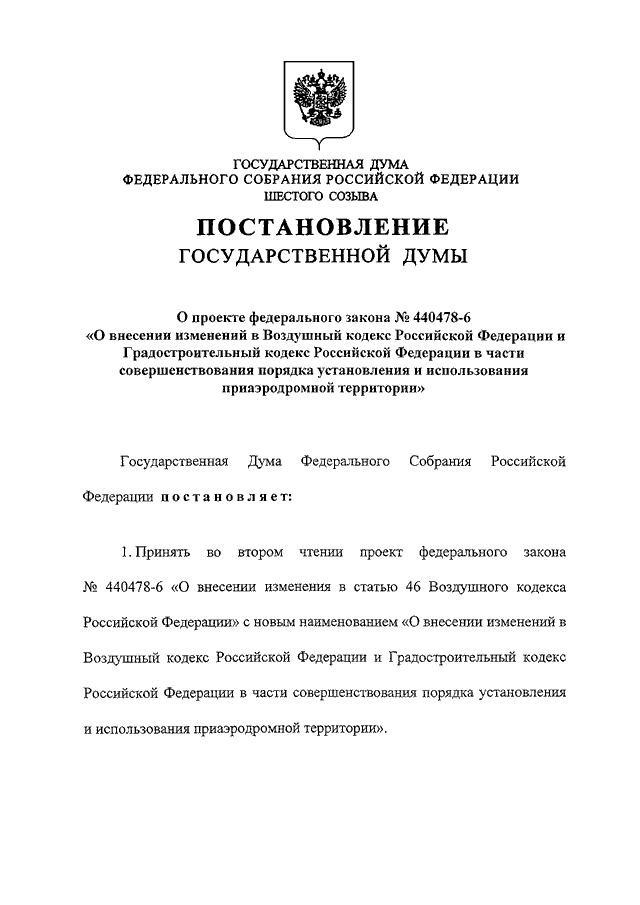 ГОСУДАРСТВЕННАЯ ДУМА
ФЕДЕРАЛЬНОГО СОБРАНИЯ РОССИЙСКОЙ ФЕДЕРАЦИИ
ШЕСТОГО СОЗЫВА

ПОСТАНОВЛЕНИЕ
ГОСУДАРСТВЕННОЙ ДУМЫ

О проекте федерального закона № 440478-6
«О внесении изменений в Воздушный кодекс Российской Федерации и Градостроительный кодекс Российской Федерации в части совершенствования порядка установления и использования приаэродромной территории»

Государственная Дума Федерального Собрания Российской Федерации постановляет:

1. Принять во втором чтении проект федерального закона № 440478-6 «О внесении изменения в статью 46 Воздушного кодекса Российской Федерации» с новым наименованием «О внесении изменений в Воздушный кодекс Российской Федерации и Градостроительный кодекс Российской Федерации в части совершенствования порядка установления и использования приаэродромной территории».